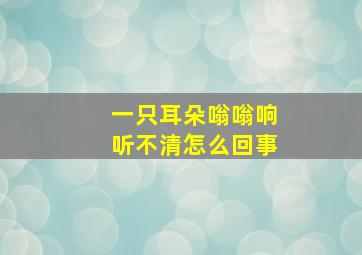 一只耳朵嗡嗡响
听不清怎么回事